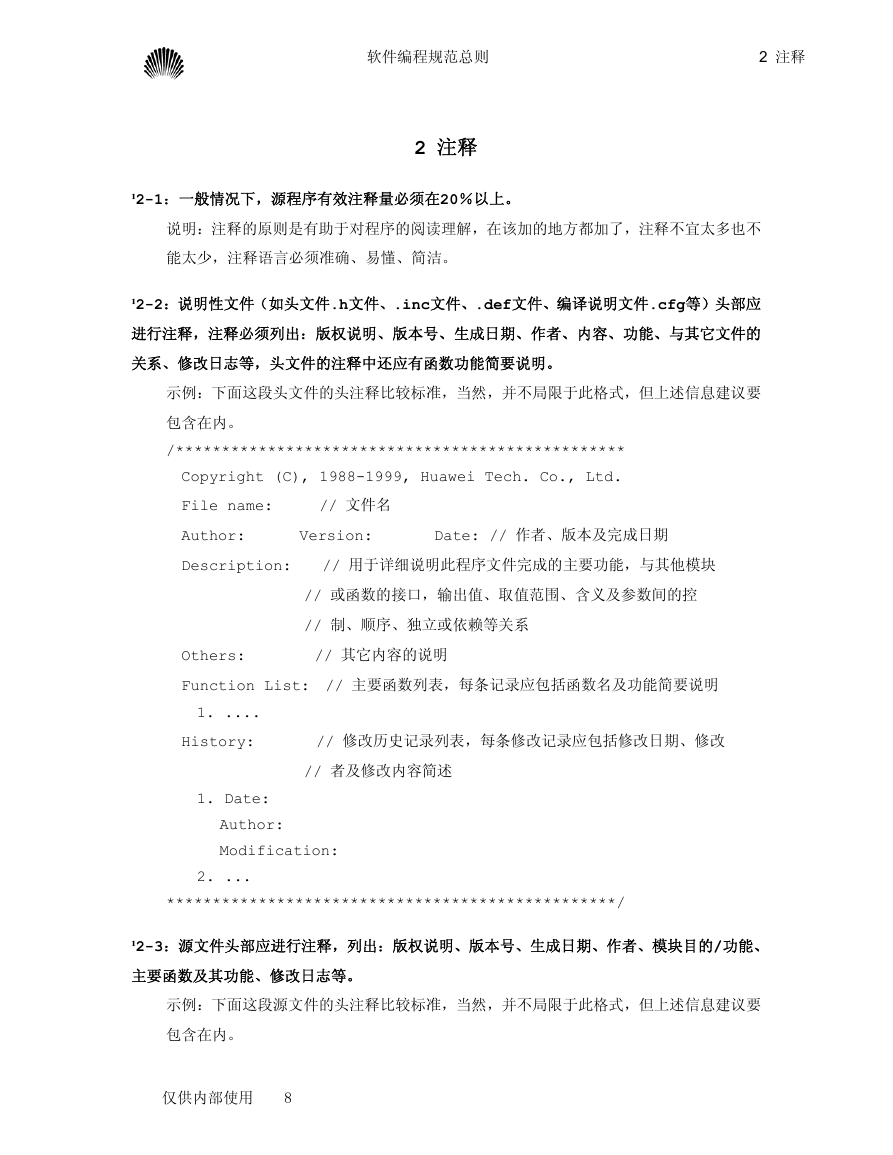 软件编程规范总则 2 注释

2 注释

¹2-1：一般情况下，源程序有效注释量必须在20％以上。

说明：注释的原则是有助于对程序的阅读理解，在该加的地方都加了，注释不宜太多也不能太少，注释语言必须准确、易懂、简洁。

¹2-2：说明性文件（如头文件.h文件、.inc文件、.def文件、编译说明文件.cfg等）头部应进行注释，注释必须列出：版权说明、版本号、生成日期、作者、内容、功能、与其它文件的关系、修改日志等，头文件的注释中还应有函数功能简要说明。

示例：下面这段头文件的头注释比较标准，当然，并不局限于此格式，但上述信息建议要包含在内。

/*************************************************
Copyright (C), 1988-1999, Huawei Tech. Co., Ltd.
File name: // 文件名
Author: Version: Date: // 作者、版本及完成日期
Description: // 用于详细说明此程序文件完成的主要功能，与其他模块
// 或函数的接口，输出值、取值范围、含义及参数间的控
// 制、顺序、独立或依赖等关系
Others: // 其它内容的说明
Function List: // 主要函数列表，每条记录应包括函数名及功能简要说明
1. ....
History: // 修改历史记录列表，每条修改记录应包括修改日期、修改
// 者及修改内容简述
1. Date:
Author:
Modification:
2. ...
*************************************************/

¹2-3：源文件头部应进行注释，列出：版权说明、版本号、生成日期、作者、模块目的/功能、主要函数及其功能、修改日志等。

示例：下面这段源文件的头注释比较标准，当然，并不局限于此格式，但上述信息建议要包含在内。

仅供内部使用 8